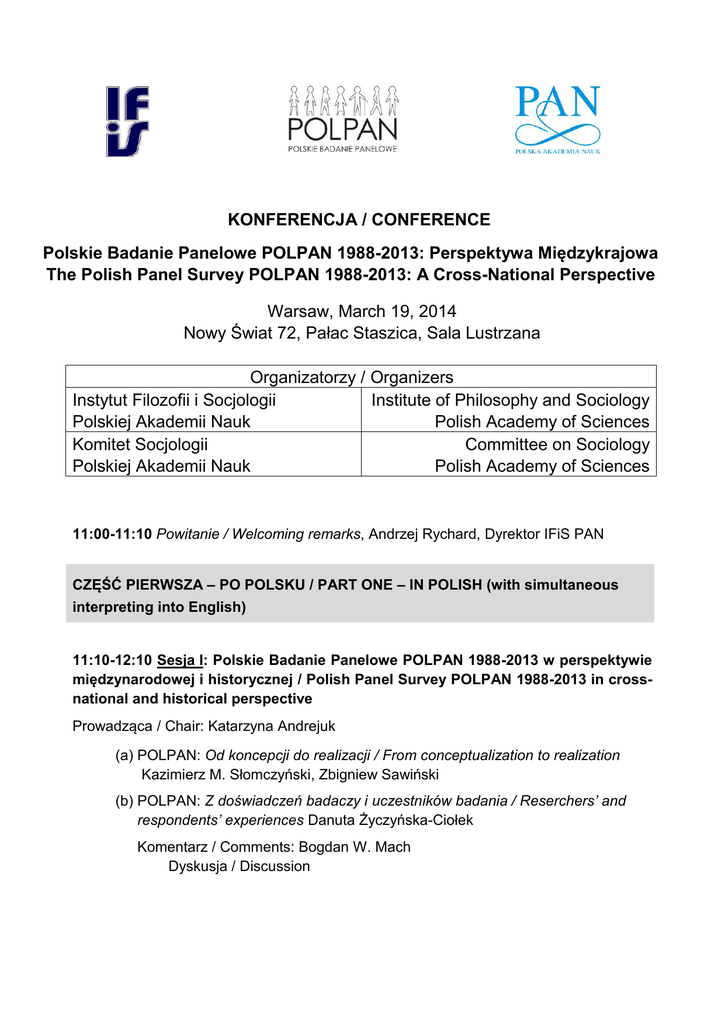 IFiS

POLPAN
POLSKIE BADANIE PANELOWE

PAN
POLSKA AKADEMIA NAUK

KONFERENCJA / CONFERENCE

Polskie Badanie Panelowe POLPAN 1988-2013: Perspektywa Międzykrajowa
The Polish Panel Survey POLPAN 1988-2013: A Cross-National Perspective

Warsaw, March 19, 2014
Nowy Świat 72, Pałac Staszica, Sala Lustrzana

| Organizatorzy / Organizers | |
|---|---|
| Instytut Filozofii i Socjologii Polskiej Akademii Nauk | Institute of Philosophy and Sociology Polish Academy of Sciences |
| Komitet Socjologii Polskiej Akademii Nauk | Committee on Sociology Polish Academy of Sciences |

11:00-11:10 Powitanie / Welcoming remarks, Andrzej Rychard, Dyrektor IFiS PAN

CZĘŚĆ PIERWSZA – PO POLSKU / PART ONE – IN POLISH (with simultaneous interpreting into English)

11:10-12:10 Sesja I: Polskie Badanie Panelowe POLPAN 1988-2013 w perspektywie międzynarodowej i historycznej / Polish Panel Survey POLPAN 1988-2013 in cross-national and historical perspective

Prowadząca / Chair: Katarzyna Andrejuk

(a) POLPAN: Od koncepcji do realizacji / From conceptualization to realization Kazimierz M. Słomczyński, Zbigniew Sawiński

(b) POLPAN: Z doświadczeń badaczy i uczestników badania / Reserchers' and respondents' experiences Danuta Życzyńska-Ciołek

Komentarz / Comments: Bogdan W. Mach
Dyskusja / Discussion